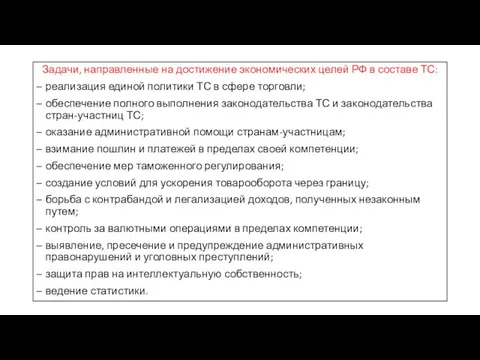 Задачи, направленные на достижение экономических целей РФ в составе ТС:

– реализация единой политики ТС в сфере торговли;

– обеспечение полного выполнения законодательства ТС и законодательства стран-участниц ТС;

– оказание административной помощи странам-участницам;

– взимание пошлин и платежей в пределах своей компетенции;

– обеспечение мер таможенного регулирования;

– создание условий для ускорения товарооборота через границу;

– борьба с контрабандой и легализацией доходов, полученных незаконным путем;

– контроль за валютными операциями в пределах компетенции;

– выявление, пресечение и предупреждение административных правонарушений и уголовных преступлений;

– защита прав на интеллектуальную собственность;

– ведение статистики.